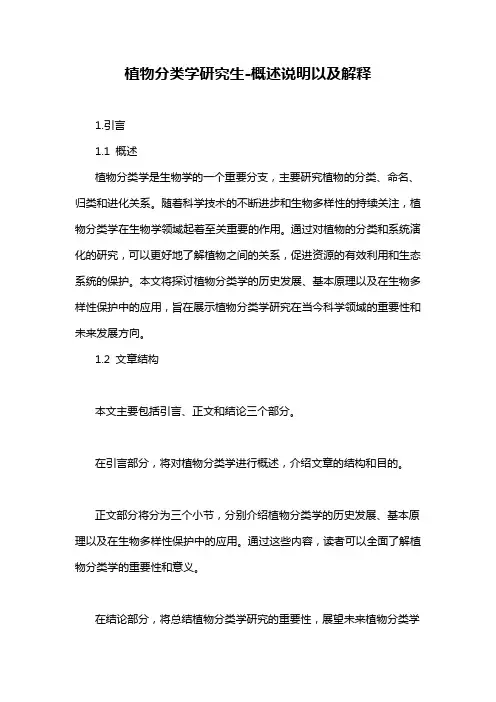 植物分类学研究生-概述说明以及解释

1.引言

1.1 概述

植物分类学是生物学的一个重要分支，主要研究植物的分类、命名、归类和进化关系。随着科学技术的不断进步和生物多样性的持续关注，植物分类学在生物学领域起着至关重要的作用。通过对植物的分类和系统演化的研究，可以更好地了解植物之间的关系，促进资源的有效利用和生态系统的保护。本文将探讨植物分类学的历史发展、基本原理以及在生物多样性保护中的应用，旨在展示植物分类学研究在当今科学领域的重要性和未来发展方向。

1.2 文章结构

本文主要包括引言、正文和结论三个部分。

在引言部分，将对植物分类学进行概述，介绍文章的结构和目的。

正文部分将分为三个小节，分别介绍植物分类学的历史发展、基本原理以及在生物多样性保护中的应用。通过这些内容，读者可以全面了解植物分类学的重要性和意义。

在结论部分，将总结植物分类学研究的重要性，展望未来植物分类学